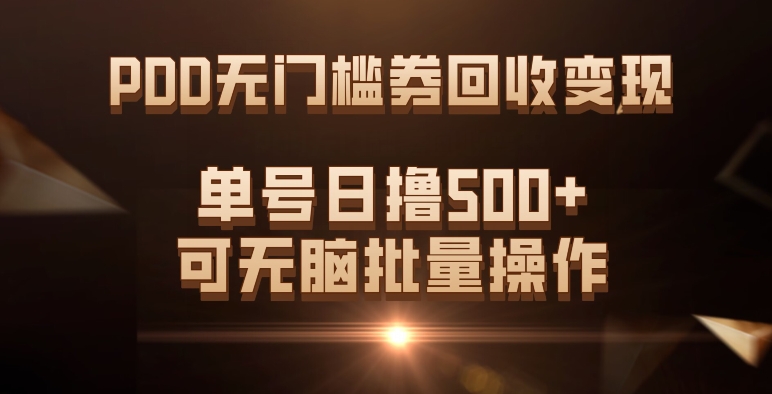 PDD无门槛券回收变现

单号日撸500+
可无脑批量操作